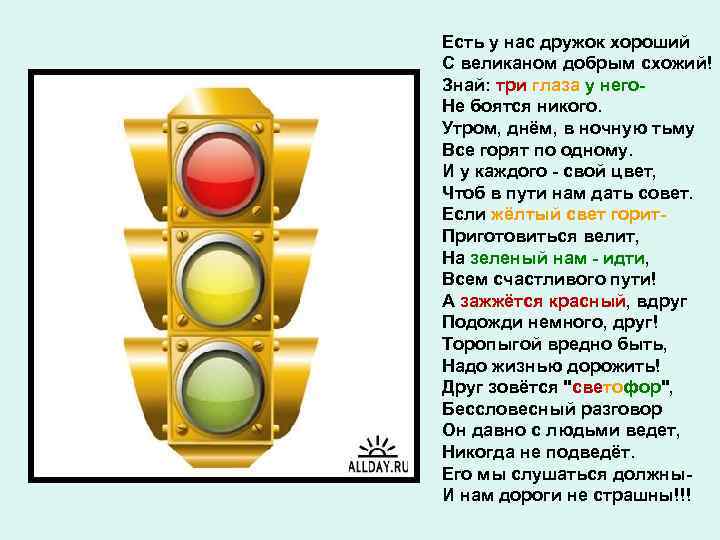 ALLDAY.RU

Есть у нас дружок хороший
С великаном добрым схожий!
Знай: три глаза у него-
Не боятся никого.
Утром, днём, в ночную тьму
Все горят по одному.
И у каждого - свой цвет,
Чтоб в пути нам дать совет.
Если жёлтый свет горит-
Приготовиться велит,
На зеленый нам - идти,
Всем счастливого пути!
А зажжётся красный, вдруг
Подожди немного, друг!
Торопыгой вредно быть,
Надо жизнью дорожить!
Друг зовётся "светофор",
Бессловесный разговор
Он давно с людьми ведет,
Никогда не подведёт.
Его мы слушаться должны-
И нам дороги не страшны!!!